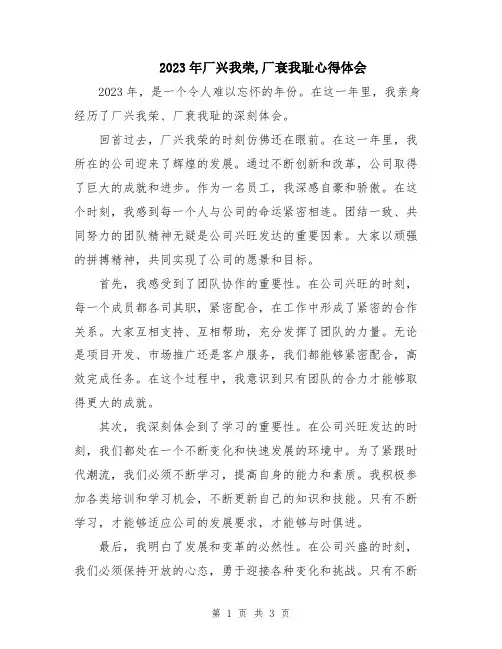 2023年厂兴我荣,厂衰我耻心得体会

2023年，是一个令人难以忘怀的年份。在这一年里，我亲身经历了厂兴我荣、厂衰我耻的深刻体会。

回首过去，厂兴我荣的时刻仿佛还在眼前。在这一年里，我所在的公司迎来了辉煌的发展。通过不断创新和改革，公司取得了巨大的成就和进步。作为一名员工，我深感自豪和骄傲。在这个时刻，我感到每一个人与公司的命运紧密相连。团结一致、共同努力的团队精神无疑是公司兴旺发达的重要因素。大家以顽强的拼搏精神，共同实现了公司的愿景和目标。

首先，我感受到了团队协作的重要性。在公司兴旺的时刻，每一个成员都各司其职，紧密配合，在工作中形成了紧密的合作关系。大家互相支持、互相帮助，充分发挥了团队的力量。无论是项目开发、市场推广还是客户服务，我们都能够紧密配合，高效完成任务。在这个过程中，我意识到只有团队的合力才能够取得更大的成就。

其次，我深刻体会到了学习的重要性。在公司兴旺发达的时刻，我们都处在一个不断变化和快速发展的环境中。为了紧跟时代潮流，我们必须不断学习，提高自身的能力和素质。我积极参加各类培训和学习机会，不断更新自己的知识和技能。只有不断学习，才能够适应公司的发展要求，才能够与时俱进。

最后，我明白了发展和变革的必然性。在公司兴盛的时刻，我们必须保持开放的心态，勇于迎接各种变化和挑战。只有不断

第 1 页 共 3 页